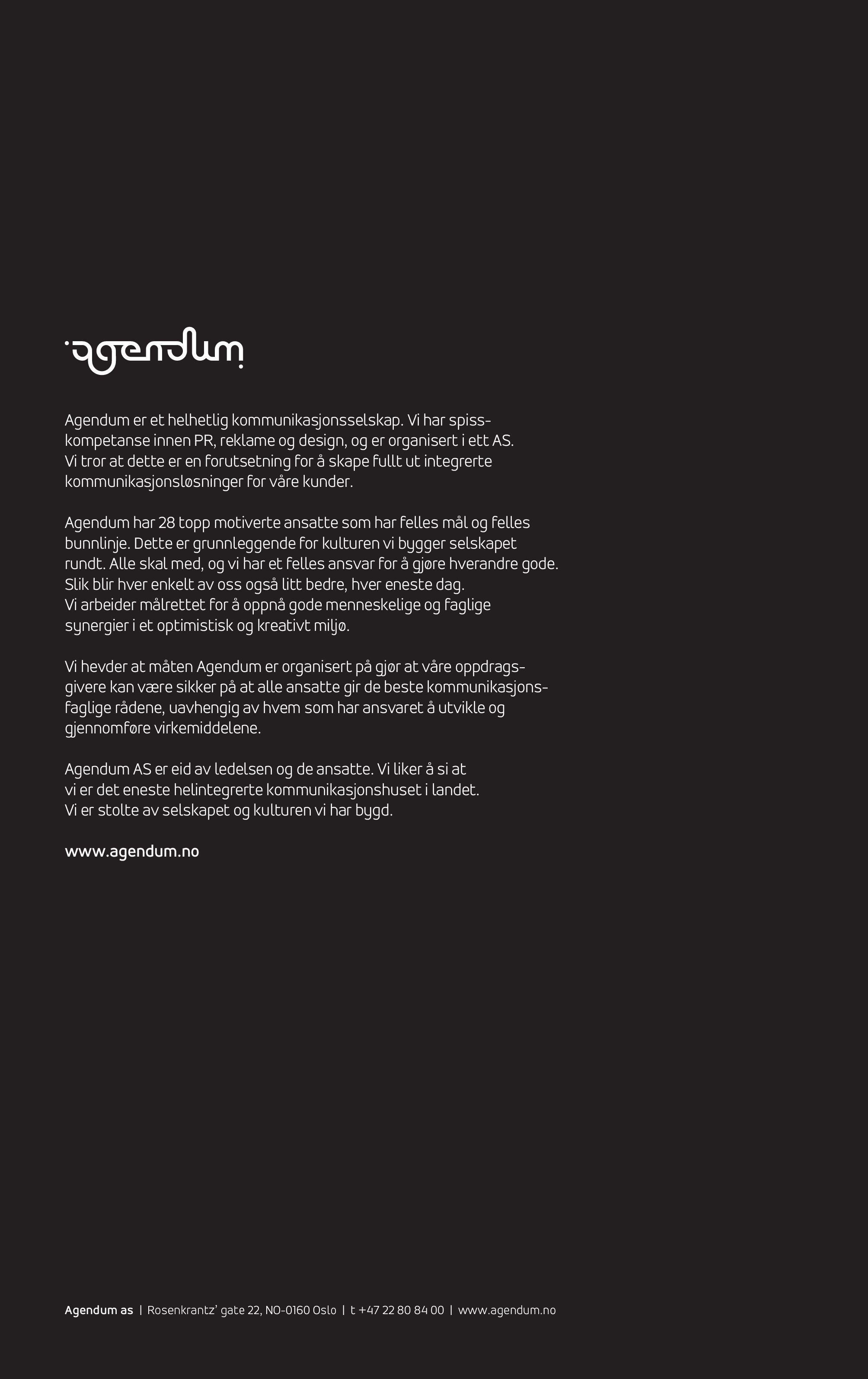 agendum

Agendum er et helhetlig kommunikasjonsselskap. Vi har spisskompetanse innen PR, reklame og design, og er organisert i ett AS. Vi tror at dette er en forutsetning for å skape fullt ut integrerte kommunikasjonsløsninger for våre kunder.

Agendum har 28 topp motiverte ansatte som har felles mål og felles bunnlinje. Dette er grunnleggende for kulturen vi bygger selskapet rundt. Alle skal med, og vi har et felles ansvar for å gjøre hverandre gode. Slik blir hver enkelt av oss også litt bedre, hver eneste dag. Vi arbeider målrettet for å oppnå gode menneskelige og faglige synergier i et optimistisk og kreativt miljø.

Vi hevder at måten Agendum er organisert på gjør at våre oppdragsgivere kan være sikker på at alle ansatte gir de beste kommunikasjonsfaglige rådene, uavhengig av hvem som har ansvaret å utvikle og gjennomføre virkemiddelene.

Agendum AS er eid av ledelsen og de ansatte. Vi liker å si at vi er det eneste helintegrerte kommunikasjonshuset i landet. Vi er stolte av selskapet og kulturen vi har bygd.

www.agendum.no

Agendum as | Rosenkrantz' gate 22, NO-0160 Oslo | t +47 22 80 84 00 | www.agendum.no